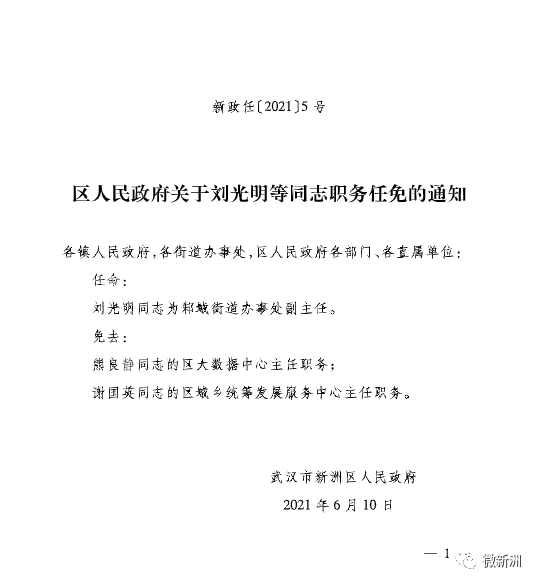 新政任〔2021〕5号

区人民政府关于刘光明等同志职务任免的通知

各镇人民政府，各街道办事处，区人民政府各部门、各直属单位：

任命：

刘光明同志为邾城街道办事处副主任。

免去：

熊良静同志的区大数据中心主任职务；

谢国英同志的区城乡统筹发展服务中心主任职务。

武汉市新洲区人民政府

2021年6月10日

— 1

微新洲